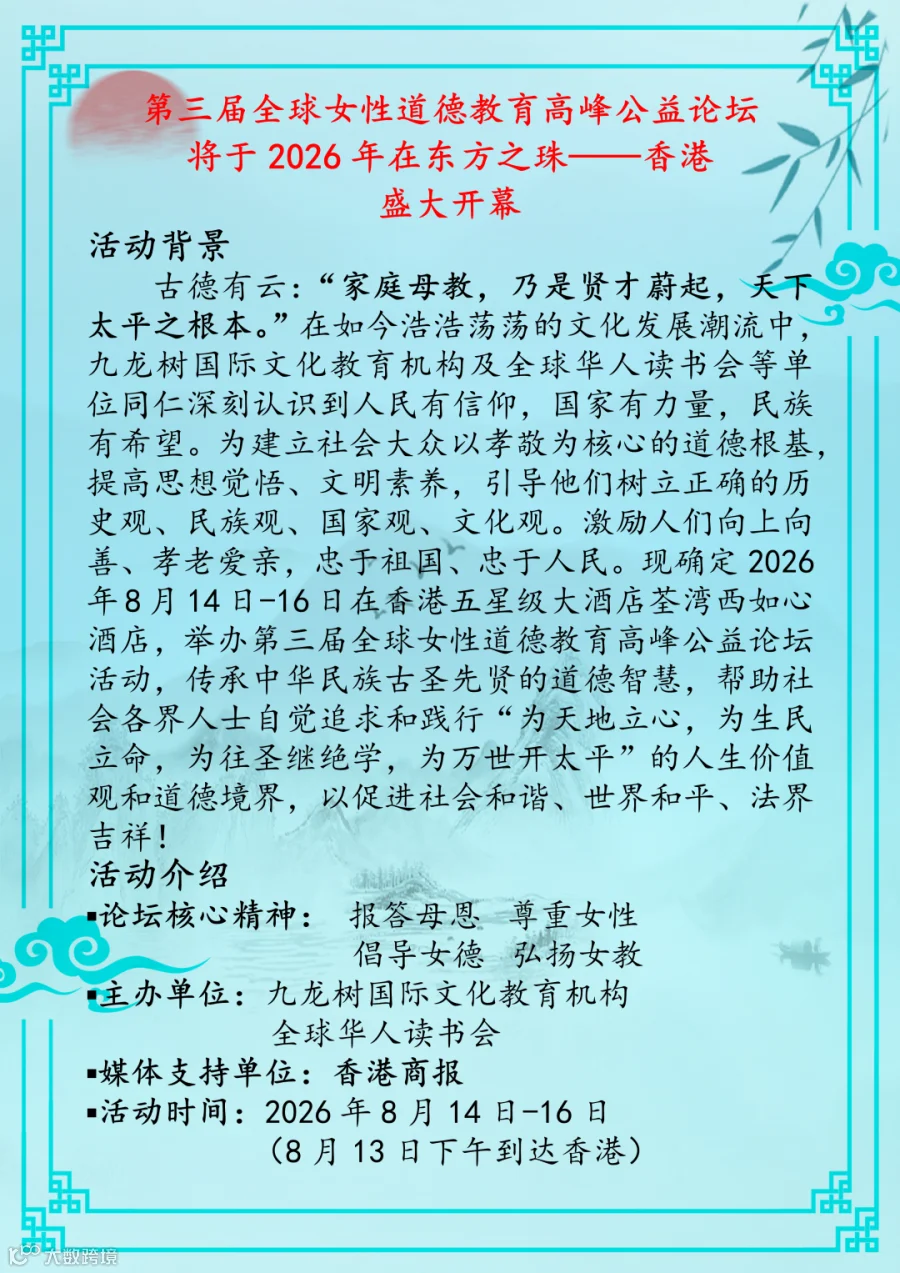 第三届全球女性道德教育高峰公益论坛
将于 2026 年在东方之珠——香港
盛大开幕

活动背景

古德有云：“家庭母教，乃是贤才蔚起，天下太平之根本。”在如今浩浩荡荡的文化发展潮流中，九龙树国际文化教育机构及全球华人读书会等单位同仁深刻认识到人民有信仰，国家有力量，民族有希望。为建立社会大众以孝敬为核心的道德根基，提高思想觉悟、文明素养，引导他们树立正确的历史观、民族观、国家观、文化观。激励人们向上向善、孝老爱亲，忠于祖国、忠于人民。现确定 2026 年 8 月 14 日-16 日在香港五星级大酒店荃湾西如心酒店，举办第三届全球女性道德教育高峰公益论坛活动，传承中华民族古圣先贤的道德智慧，帮助社会各界人士自觉追求和践行“为天地立心，为生民立命，为往圣继绝学，为万世开太平”的人生价值观和道德境界，以促进社会和谐、世界和平、法界吉祥！

活动介绍

▪论坛核心精神： 报答母恩 尊重女性
倡导女德 弘扬女教

▪主办单位：九龙树国际文化教育机构
全球华人读书会

▪媒体支持单位：香港商报

▪活动时间：2026 年 8 月 14 日-16 日
（8 月 13 日下午到达香港）

大数跨境